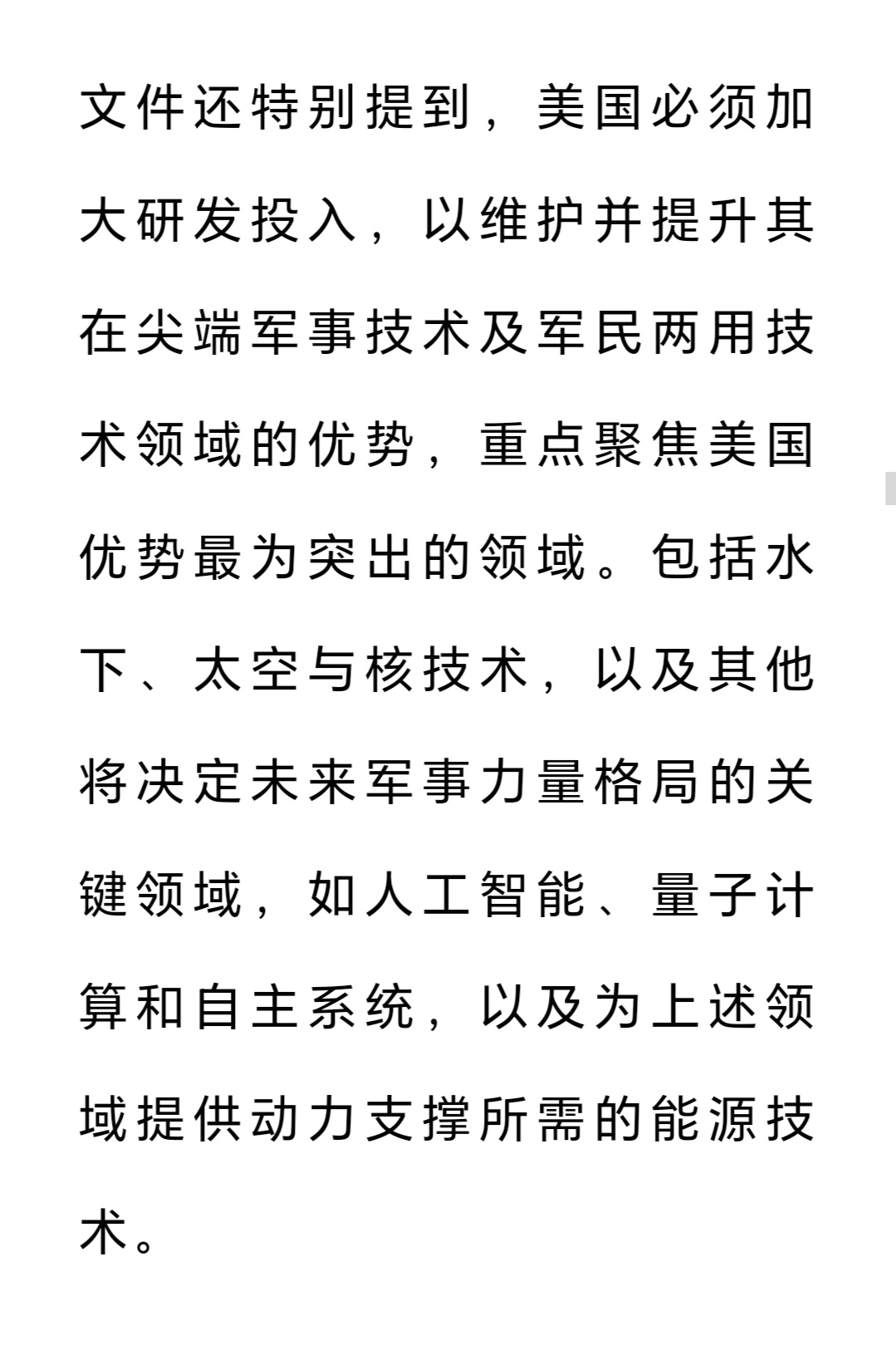 文件还特别提到，美国必须加大研发投入，以维护并提升其在尖端军事技术及军民两用技术领域的优势，重点聚焦美国优势最为突出的领域。包括水下、太空与核技术，以及其他将决定未来军事力量格局的关键领域，如人工智能、量子计算和自主系统，以及为上述领域提供动力支撑所需的能源技术。